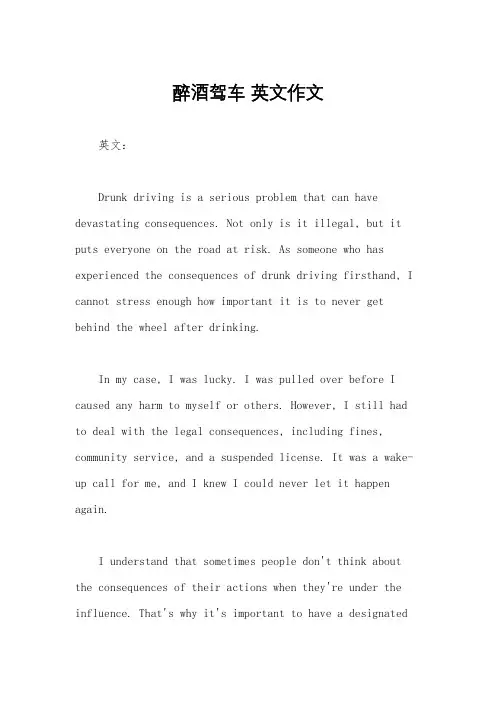 醉酒驾车 英文作文

英文：

Drunk driving is a serious problem that can have devastating consequences. Not only is it illegal, but it puts everyone on the road at risk. As someone who has experienced the consequences of drunk driving firsthand, I cannot stress enough how important it is to never get behind the wheel after drinking.

In my case, I was lucky. I was pulled over before I caused any harm to myself or others. However, I still had to deal with the legal consequences, including fines, community service, and a suspended license. It was a wake-up call for me, and I knew I could never let it happen again.

I understand that sometimes people don't think about the consequences of their actions when they're under the influence. That's why it's important to have a designated